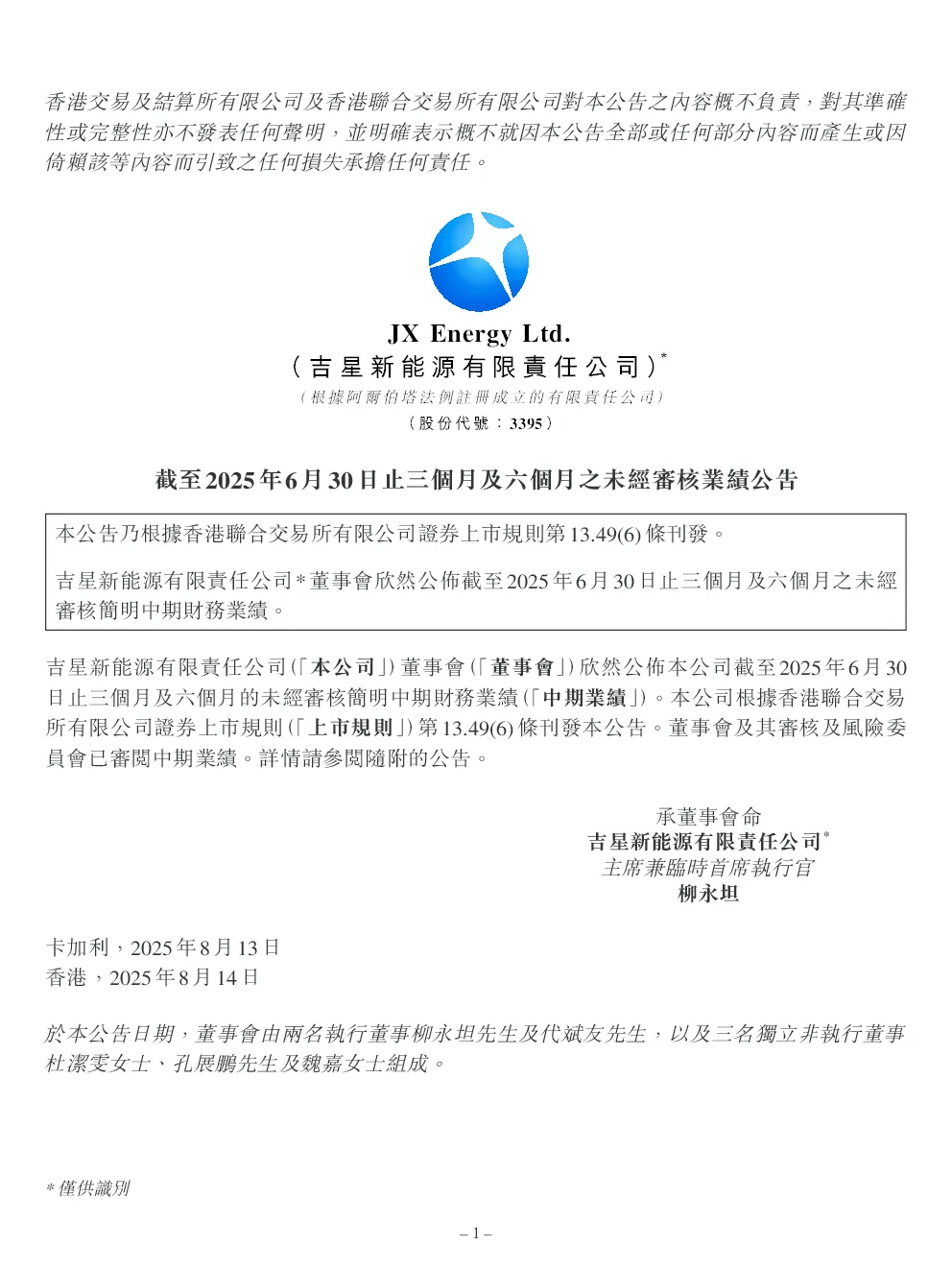 香港交易及結算所有限公司及香港聯合交易所有限公司對本公告之內容概不負責，對其準確性或完整性亦不發表任何聲明，並明確表示概不就因本公告全部或任何部分內容而產生或因倚賴該等內容而引致之任何損失承擔任何責任。

JX Energy Ltd.
（吉星新能源有限責任公司）*
（根據阿爾伯塔法例註冊成立的有限責任公司）
（股份代號：3395）

截至2025年6月30日止三個月及六個月之未經審核業績公告

本公告乃根據香港聯合交易所有限公司證券上市規則第13.49(6)條刊發。

吉星新能源有限責任公司*董事會欣然公佈截至2025年6月30日止三個月及六個月之未經審核簡明中期財務業績。

吉星新能源有限責任公司（「本公司」）董事會（「董事會」）欣然公佈本公司截至2025年6月30日止三個月及六個月的未經審核簡明中期財務業績（「中期業績」）。本公司根據香港聯合交易所有限公司證券上市規則（「上市規則」）第13.49(6)條刊發本公告。董事會及其審核及風險委員會已審閱中期業績。詳情請參閱隨附的公告。

承董事會命
吉星新能源有限責任公司*
主席兼臨時首席執行官
柳永坦

卡加利，2025年8月13日
香港，2025年8月14日

於本公告日期，董事會由兩名執行董事柳永坦先生及代斌友先生，以及三名獨立非執行董事杜潔雯女士、孔展鵬先生及魏嘉女士組成。

*僅供識別

– 1 –